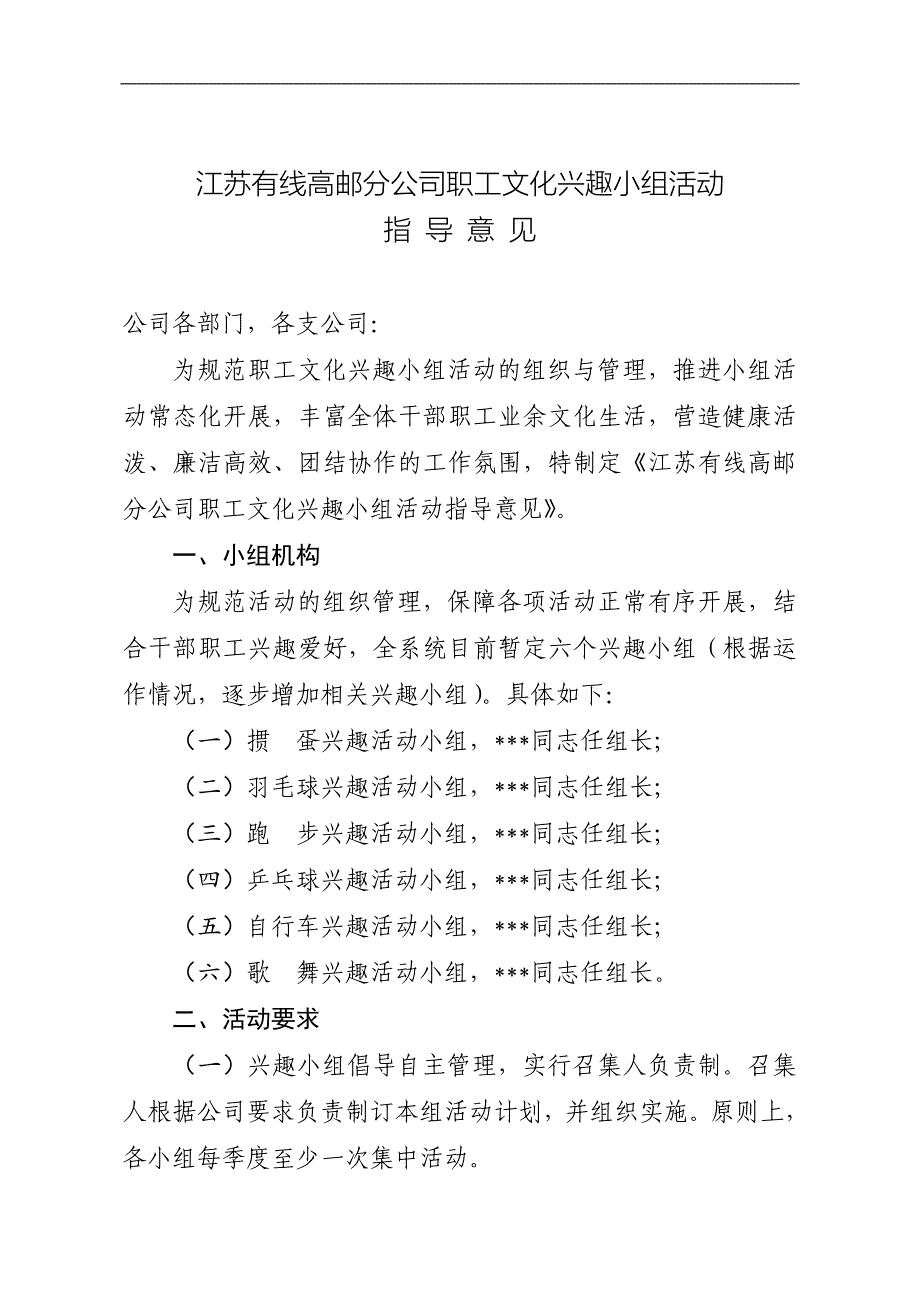 江苏有线高邮分公司职工文化兴趣小组活动
指 导 意 见

公司各部门，各支公司:

为规范职工文化兴趣小组活动的组织与管理，推进小组活动常态化开展，丰富全体干部职工业余文化生活，营造健康活泼、廉洁高效、团结协作的工作氛围，特制定《江苏有线高邮分公司职工文化兴趣小组活动指导意见》。

一、小组机构

为规范活动的组织管理，保障各项活动正常有序开展，结合干部职工兴趣爱好，全系统目前暂定六个兴趣小组（根据运作情况，逐步增加相关兴趣小组）。具体如下:

（一）掼　蛋兴趣活动小组，***同志任组长;

（二）羽毛球兴趣活动小组，***同志任组长;

（三）跑　步兴趣活动小组，***同志任组长;

（四）乒乓球兴趣活动小组，***同志任组长;

（五）自行车兴趣活动小组，***同志任组长;

（六）歌　舞兴趣活动小组，***同志任组长。

二、活动要求

（一）兴趣小组倡导自主管理，实行召集人负责制。召集人根据公司要求负责制订本组活动计划，并组织实施。原则上，各小组每季度至少一次集中活动。